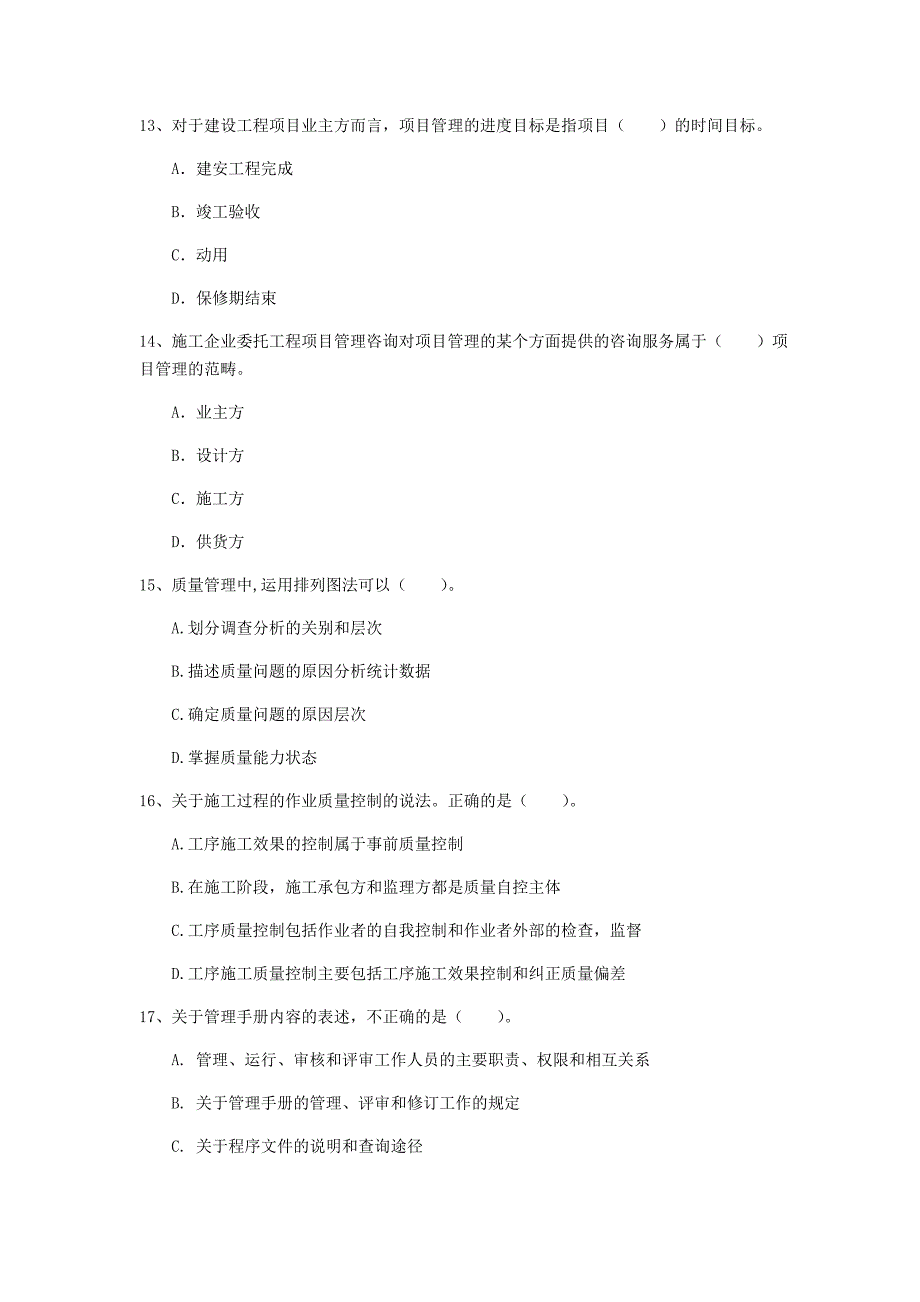 13、对于建设工程项目业主方而言，项目管理的进度目标是指项目（　　）的时间目标。

A. 建安工程完成

B. 竣工验收

C. 动用

D. 保修期结束

14、施工企业委托工程项目管理咨询对项目管理的某个方面提供的咨询服务属于（　　）项目管理的范畴。

A. 业主方

B. 设计方

C. 施工方

D. 供货方

15、质量管理中,运用排列图法可以（　　）。

A.划分调查分析的关别和层次

B.描述质量问题的原因分析统计数据

C.确定质量问题的原因层次

D.掌握质量能力状态

16、关于施工过程的作业质量控制的说法。正确的是（　　）。

A.工序施工效果的控制属于事前质量控制

B.在施工阶段，施工承包方和监理方都是质量自控主体

C.工序质量控制包括作业者的自我控制和作业者外部的检查，监督

D.工序施工质量控制主要包括工序施工效果控制和纠正质量偏差

17、关于管理手册内容的表述，不正确的是（　　）。

A. 管理、运行、审核和评审工作人员的主要职责、权限和相互关系

B. 关于管理手册的管理、评审和修订工作的规定

C. 关于程序文件的说明和查询途径